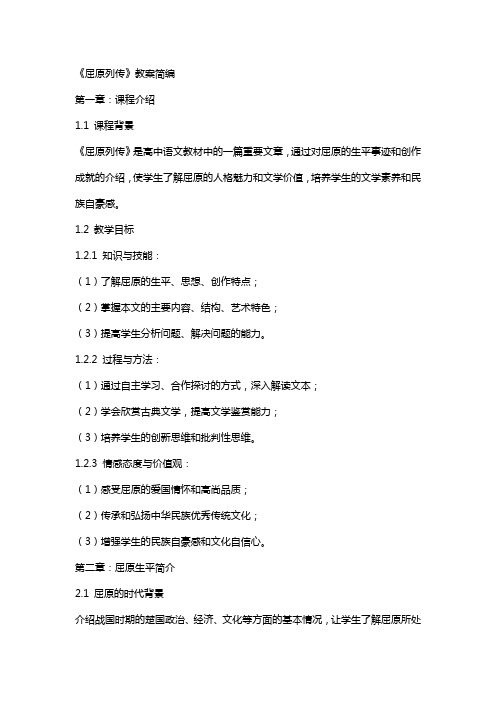 《屈原列传》教案简编

第一章：课程介绍

1.1 课程背景

《屈原列传》是高中语文教材中的一篇重要文章，通过对屈原的生平事迹和创作成就的介绍，使学生了解屈原的人格魅力和文学价值，培养学生的文学素养和民族自豪感。

1.2 教学目标

1.2.1 知识与技能：

（1）了解屈原的生平、思想、创作特点；

（2）掌握本文的主要内容、结构、艺术特色；

（3）提高学生分析问题、解决问题的能力。

1.2.2 过程与方法：

（1）通过自主学习、合作探讨的方式，深入解读文本；

（2）学会欣赏古典文学，提高文学鉴赏能力；

（3）培养学生的创新思维和批判性思维。

1.2.3 情感态度与价值观：

（1）感受屈原的爱国情怀和高尚品质；

（2）传承和弘扬中华民族优秀传统文化；

（3）增强学生的民族自豪感和文化自信心。

第二章：屈原生平简介

2.1 屈原的时代背景

介绍战国时期的楚国政治、经济、文化等方面的基本情况，让学生了解屈原所处